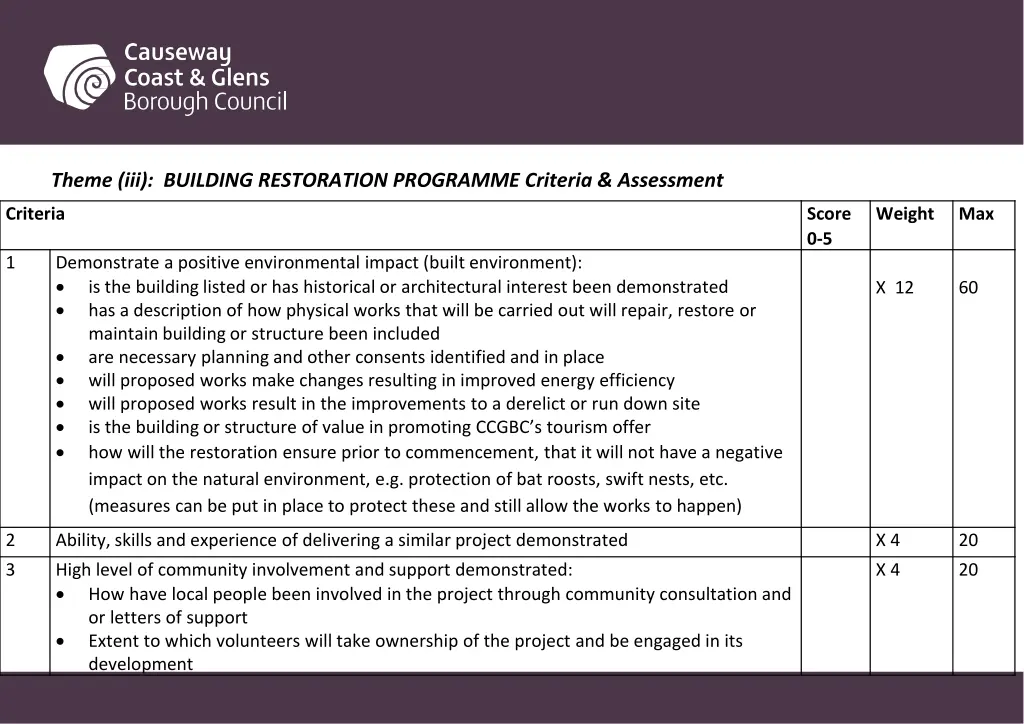 Causeway Coast & Glens Borough Council

Theme (iii): BUILDING RESTORATION PROGRAMME Criteria & Assessment

| Criteria | | Score 0-5 | Weight | Max |
|---|---|---|---|---|
| 1 | Demonstrate a positive environmental impact (built environment): • is the building listed or has historical or architectural interest been demonstrated • has a description of how physical works that will be carried out will repair, restore or maintain building or structure been included • are necessary planning and other consents identified and in place • will proposed works make changes resulting in improved energy efficiency • will proposed works result in the improvements to a derelict or run down site • is the building or structure of value in promoting CCGBC's tourism offer • how will the restoration ensure prior to commencement, that it will not have a negative impact on the natural environment, e.g. protection of bat roosts, swift nests, etc. (measures can be put in place to protect these and still allow the works to happen) | | X 12 | 60 |
| 2 | Ability, skills and experience of delivering a similar project demonstrated | | X 4 | 20 |
| 3 | High level of community involvement and support demonstrated: • How have local people been involved in the project through community consultation and or letters of support • Extent to which volunteers will take ownership of the project and be engaged in its development | | X 4 | 20 |